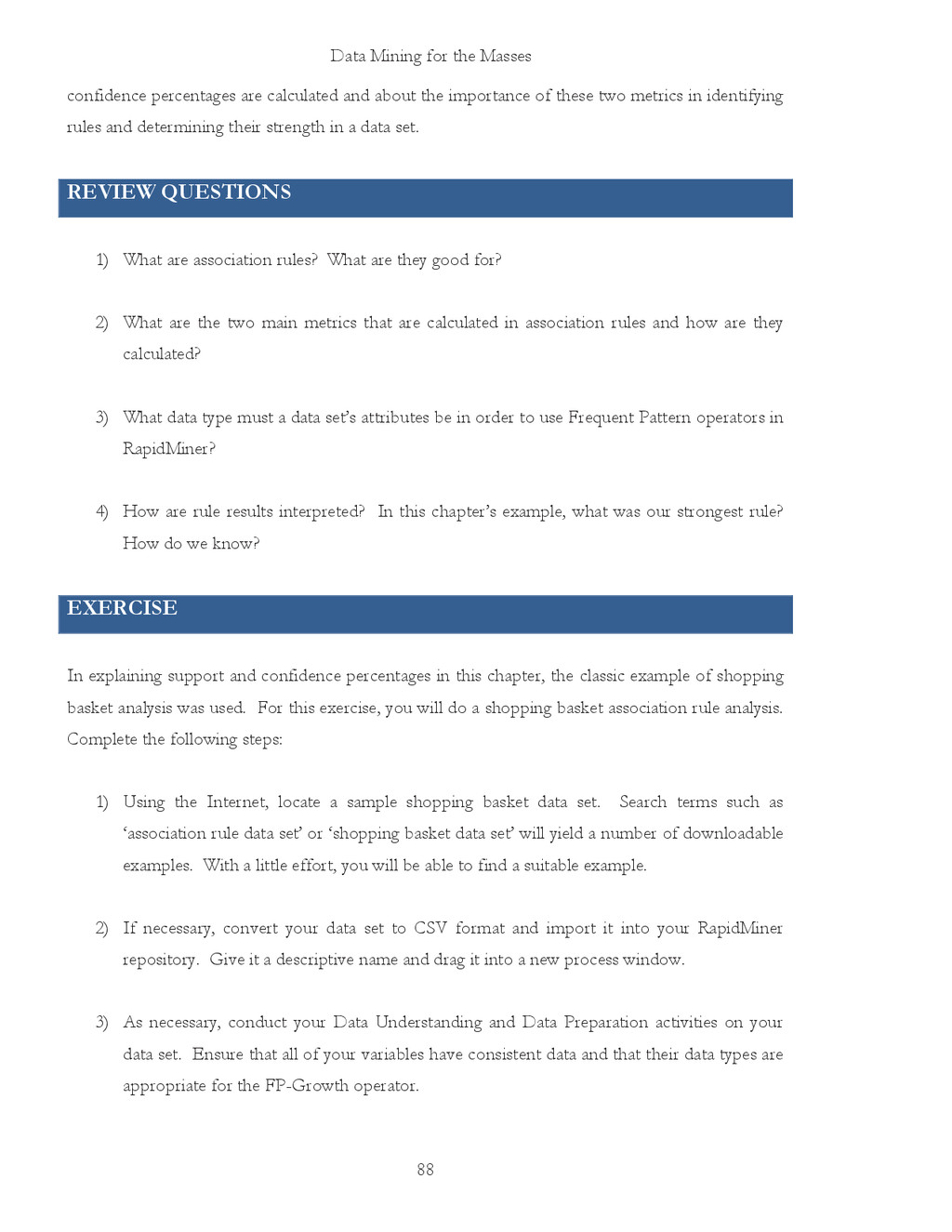 Data Mining for the Masses

confidence percentages are calculated and about the importance of these two metrics in identifying rules and determining their strength in a data set.

REVIEW QUESTIONS

1) What are association rules? What are they good for?

2) What are the two main metrics that are calculated in association rules and how are they calculated?

3) What data type must a data set's attributes be in order to use Frequent Pattern operators in RapidMiner?

4) How are rule results interpreted? In this chapter's example, what was our strongest rule? How do we know?

EXERCISE

In explaining support and confidence percentages in this chapter, the classic example of shopping basket analysis was used. For this exercise, you will do a shopping basket association rule analysis. Complete the following steps:

1) Using the Internet, locate a sample shopping basket data set. Search terms such as 'association rule data set' or 'shopping basket data set' will yield a number of downloadable examples. With a little effort, you will be able to find a suitable example.

2) If necessary, convert your data set to CSV format and import it into your RapidMiner repository. Give it a descriptive name and drag it into a new process window.

3) As necessary, conduct your Data Understanding and Data Preparation activities on your data set. Ensure that all of your variables have consistent data and that their data types are appropriate for the FP-Growth operator.

88